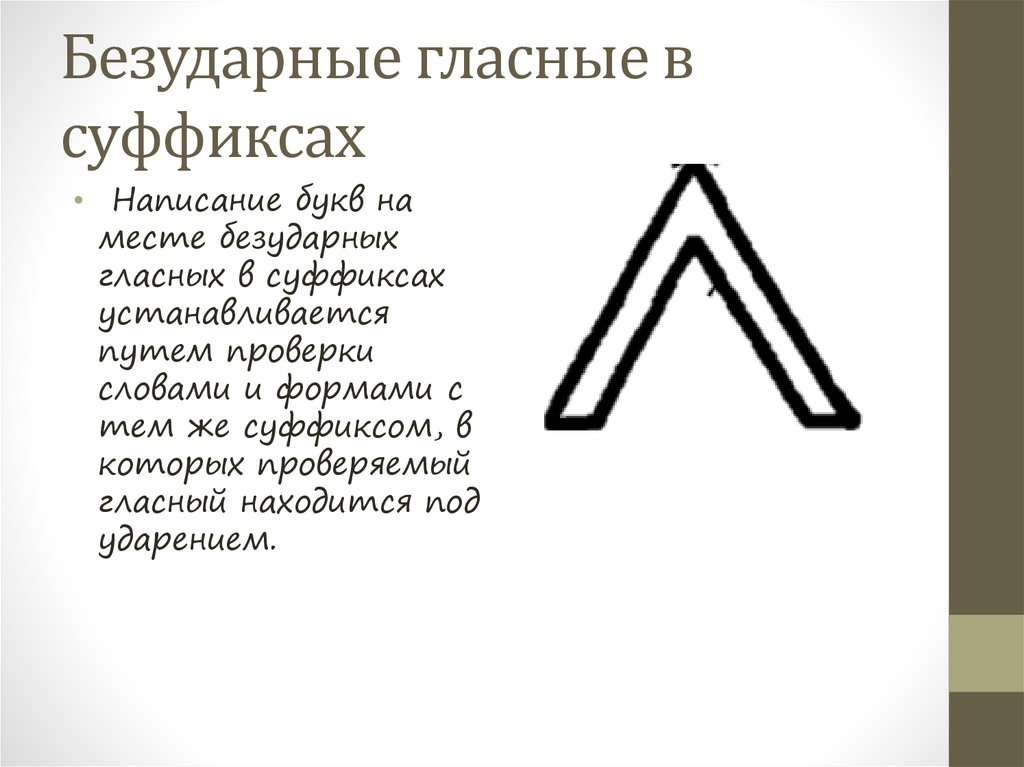 Безударные гласные в суффиксах

• Написание букв на месте безударных гласных в суффиксах устанавливается путем проверки словами и формами с тем же суффиксом, в которых проверяемый гласный находится под ударением.